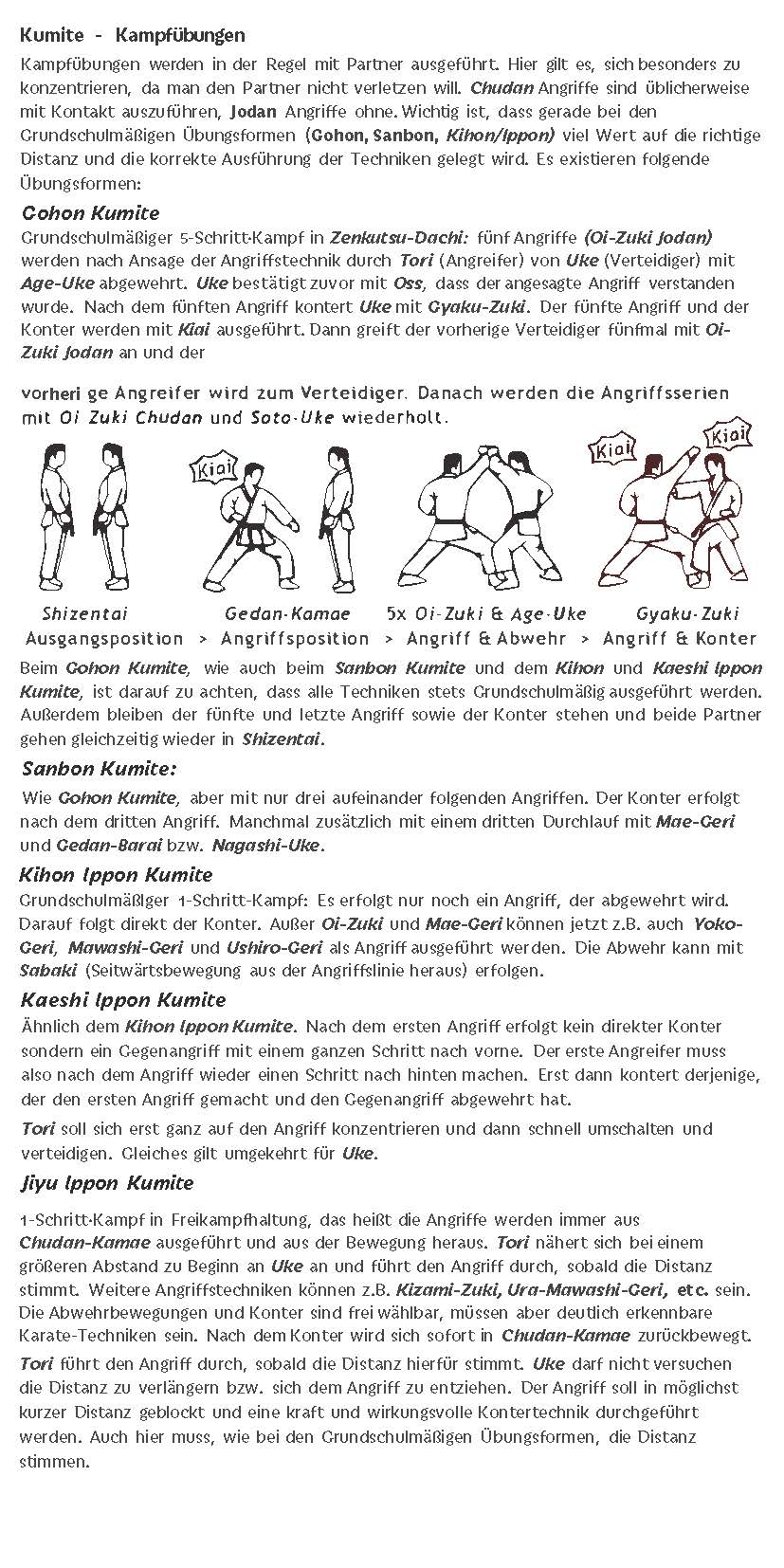 Kumite - Kampfübungen

Kampfübungen werden in der Regel mit Partner ausgeführt. Hier gilt es, sich besonders zu konzentrieren, da man den Partner nicht verletzen will. Chudan Angriffe sind üblicherweise mit Kontakt auszuführen, Jodan Angriffe ohne. Wichtig ist, dass gerade bei den Grundschulmäßigen Übungsformen (Gohon, Sanbon, Kihon/Ippon) viel Wert auf die richtige Distanz und die korrekte Ausführung der Techniken gelegt wird. Es existieren folgende Übungsformen:

Gohon Kumite

Grundschulmäßiger 5-Schritt-Kampf in Zenkutsu-Dachi: fünf Angriffe (Oi-Zuki Jodan) werden nach Ansage der Angriffstechnik durch Tori (Angreifer) von Uke (Verteidiger) mit Age-Uke abgewehrt. Uke bestätigt zuvor mit Oss, dass der angesagte Angriff verstanden wurde. Nach dem fünften Angriff kontert Uke mit Gyaku-Zuki. Der fünfte Angriff und der Konter werden mit Kiai ausgeführt. Dann greift der vorherige Verteidiger fünfmal mit Oi-Zuki Jodan an und der

vorheri ge Angreifer wird zum Verteidiger. Danach werden die Angriffsserien mit Oi Zuki Chudan und Soto-Uke wiederholt.

Kiai

Kiai

Kiai

Shizentai
Ausgangsposition > Gedan-Kamae
Angriffsposition > 5x Oi-Zuki & Age-Uke
Angriff & Abwehr > Gyaku-Zuki
Angriff & Konter

Beim Gohon Kumite, wie auch beim Sanbon Kumite und dem Kihon und Kaeshi Ippon Kumite, ist darauf zu achten, dass alle Techniken stets Grundschulmäßig ausgeführt werden. Außerdem bleiben der fünfte und letzte Angriff sowie der Konter stehen und beide Partner gehen gleichzeitig wieder in Shizentai.

Sanbon Kumite:

Wie Gohon Kumite, aber mit nur drei aufeinander folgenden Angriffen. Der Konter erfolgt nach dem dritten Angriff. Manchmal zusätzlich mit einem dritten Durchlauf mit Mae-Geri und Gedan-Barai bzw. Nagashi-Uke.

Kihon Ippon Kumite

Grundschulmäßiger 1-Schritt-Kampf: Es erfolgt nur noch ein Angriff, der abgewehrt wird. Darauf folgt direkt der Konter. Außer Oi-Zuki und Mae-Geri können jetzt z.B. auch Yoko-Geri, Mawashi-Geri und Ushiro-Geri als Angriff ausgeführt werden. Die Abwehr kann mit Sabaki (Seitwärtsbewegung aus der Angriffslinie heraus) erfolgen.

Kaeshi Ippon Kumite

Ähnlich dem Kihon Ippon Kumite. Nach dem ersten Angriff erfolgt kein direkter Konter sondern ein Gegenangriff mit einem ganzen Schritt nach vorne. Der erste Angreifer muss also nach dem Angriff wieder einen Schritt nach hinten machen. Erst dann kontert derjenige, der den ersten Angriff gemacht und den Gegenangriff abgewehrt hat.

Tori soll sich erst ganz auf den Angriff konzentrieren und dann schnell umschalten und verteidigen. Gleiches gilt umgekehrt für Uke.

Jiyu Ippon Kumite

1-Schritt-Kampf in Freikampfhaltung, das heißt die Angriffe werden immer aus Chudan-Kamae ausgeführt und aus der Bewegung heraus. Tori nähert sich bei einem größeren Abstand zu Beginn an Uke an und führt den Angriff durch, sobald die Distanz stimmt. Weitere Angriffstechniken können z.B. Kizami-Zuki, Ura-Mawashi-Geri, etc. sein. Die Abwehrbewegungen und Konter sind frei wählbar, müssen aber deutlich erkennbare Karate-Techniken sein. Nach dem Konter wird sich sofort in Chudan-Kamae zurückbewegt.

Tori führt den Angriff durch, sobald die Distanz hierfür stimmt. Uke darf nicht versuchen die Distanz zu verlängern bzw. sich dem Angriff zu entziehen. Der Angriff soll in möglichst kurzer Distanz geblockt und eine kraft und wirkungsvolle Kontertechnik durchgeführt werden. Auch hier muss, wie bei den Grundschulmäßigen Übungsformen, die Distanz stimmen.